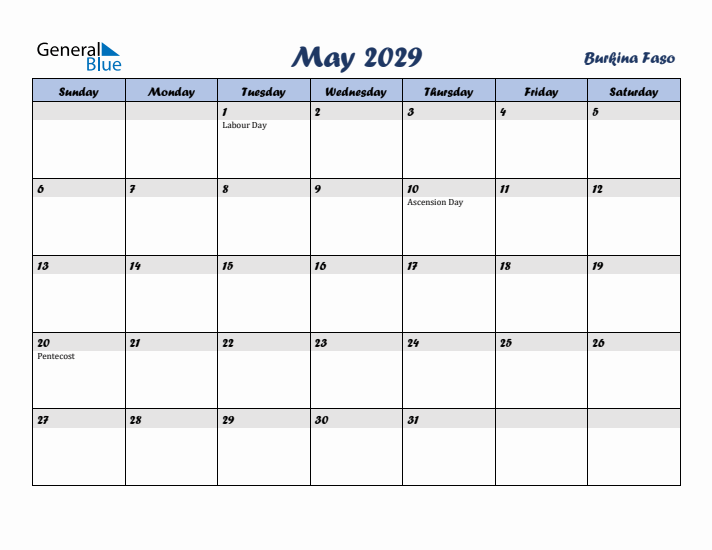 General Blue

May 2029

Burkina Faso

| Sunday | Monday | Tuesday | Wednesday | Thursday | Friday | Saturday |
|---|---|---|---|---|---|---|
| | | 1 Labour Day | 2 | 3 | 4 | 5 |
| 6 | 7 | 8 | 9 | 10 Ascension Day | 11 | 12 |
| 13 | 14 | 15 | 16 | 17 | 18 | 19 |
| 20 Pentecost | 21 | 22 | 23 | 24 | 25 | 26 |
| 27 | 28 | 29 | 30 | 31 | | |